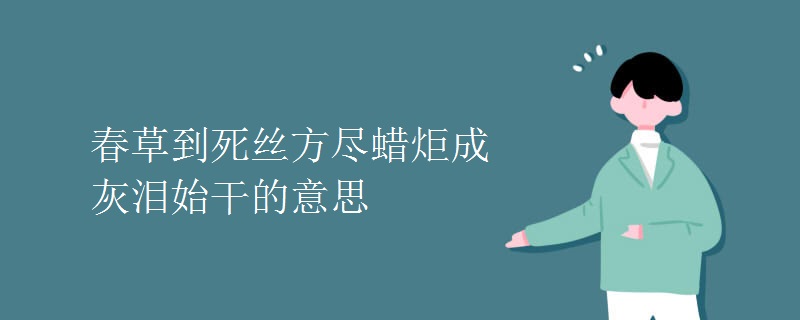 春草到死丝方尽蜡炬成灰泪始干的意思